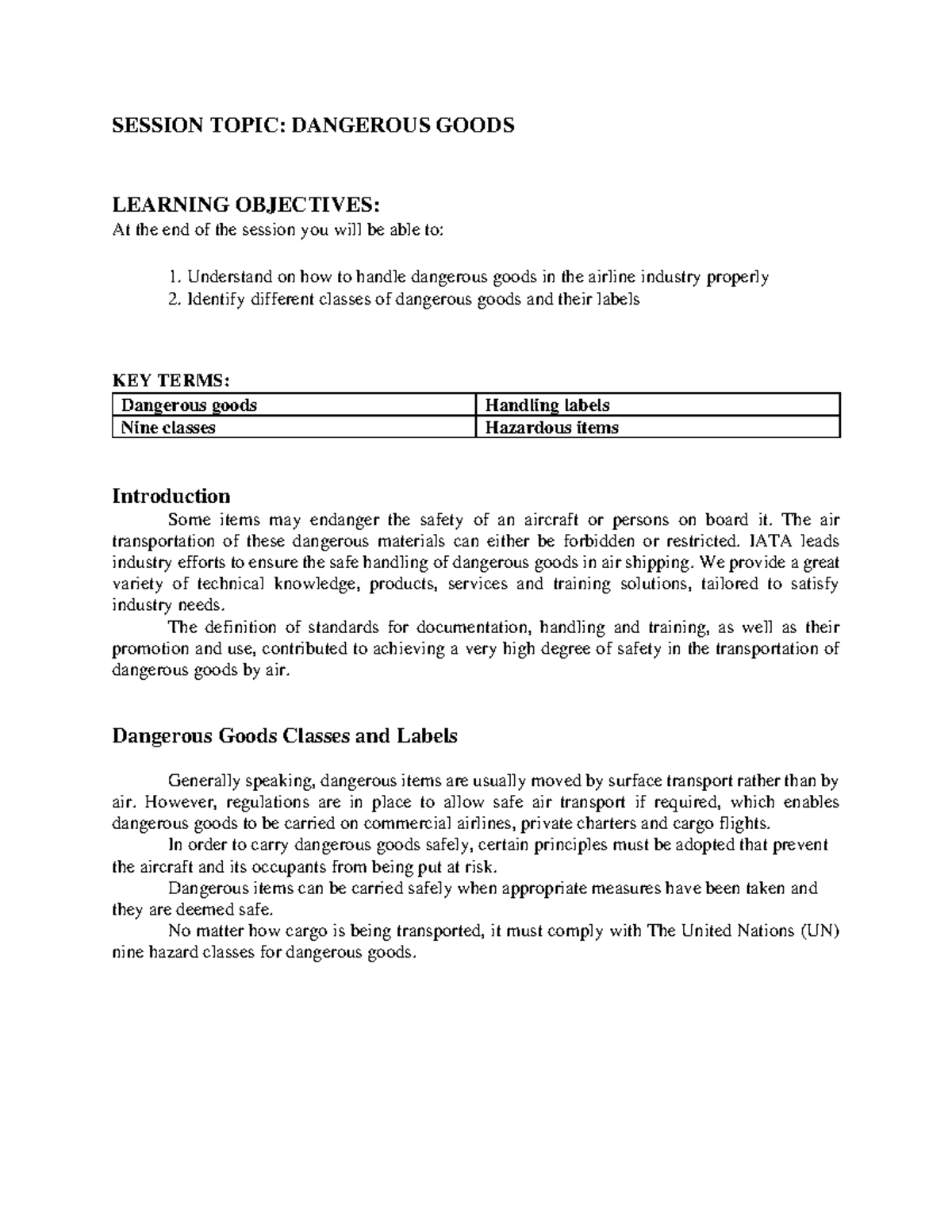 SESSION TOPIC: DANGEROUS GOODS

LEARNING OBJECTIVES:
At the end of the session you will be able to:

1. Understand on how to handle dangerous goods in the airline industry properly
2. Identify different classes of dangerous goods and their labels

KEY TERMS:

| Dangerous goods | Handling labels |
|---|---|
| Nine classes | Hazardous items |

Introduction

Some items may endanger the safety of an aircraft or persons on board it. The air transportation of these dangerous materials can either be forbidden or restricted. IATA leads industry efforts to ensure the safe handling of dangerous goods in air shipping. We provide a great variety of technical knowledge, products, services and training solutions, tailored to satisfy industry needs.

The definition of standards for documentation, handling and training, as well as their promotion and use, contributed to achieving a very high degree of safety in the transportation of dangerous goods by air.

Dangerous Goods Classes and Labels

Generally speaking, dangerous items are usually moved by surface transport rather than by air. However, regulations are in place to allow safe air transport if required, which enables dangerous goods to be carried on commercial airlines, private charters and cargo flights.

In order to carry dangerous goods safely, certain principles must be adopted that prevent the aircraft and its occupants from being put at risk.

Dangerous items can be carried safely when appropriate measures have been taken and they are deemed safe.

No matter how cargo is being transported, it must comply with The United Nations (UN) nine hazard classes for dangerous goods.